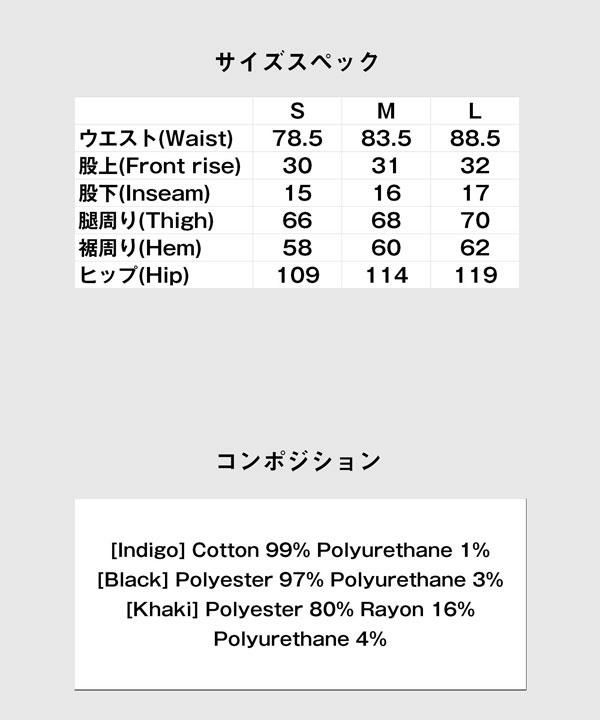 サイズスペック

| | S | M | L |
|---|---|---|---|
| ウエスト(Waist) | 78.5 | 83.5 | 88.5 |
| 股上(Front rise) | 30 | 31 | 32 |
| 股下(Inseam) | 15 | 16 | 17 |
| 腿周り(Thigh) | 66 | 68 | 70 |
| 裾周り(Hem) | 58 | 60 | 62 |
| ヒップ(Hip) | 109 | 114 | 119 |

コンポジション

[Indigo] Cotton 99% Polyurethane 1%
[Black] Polyester 97% Polyurethane 3%
[Khaki] Polyester 80% Rayon 16% Polyurethane 4%